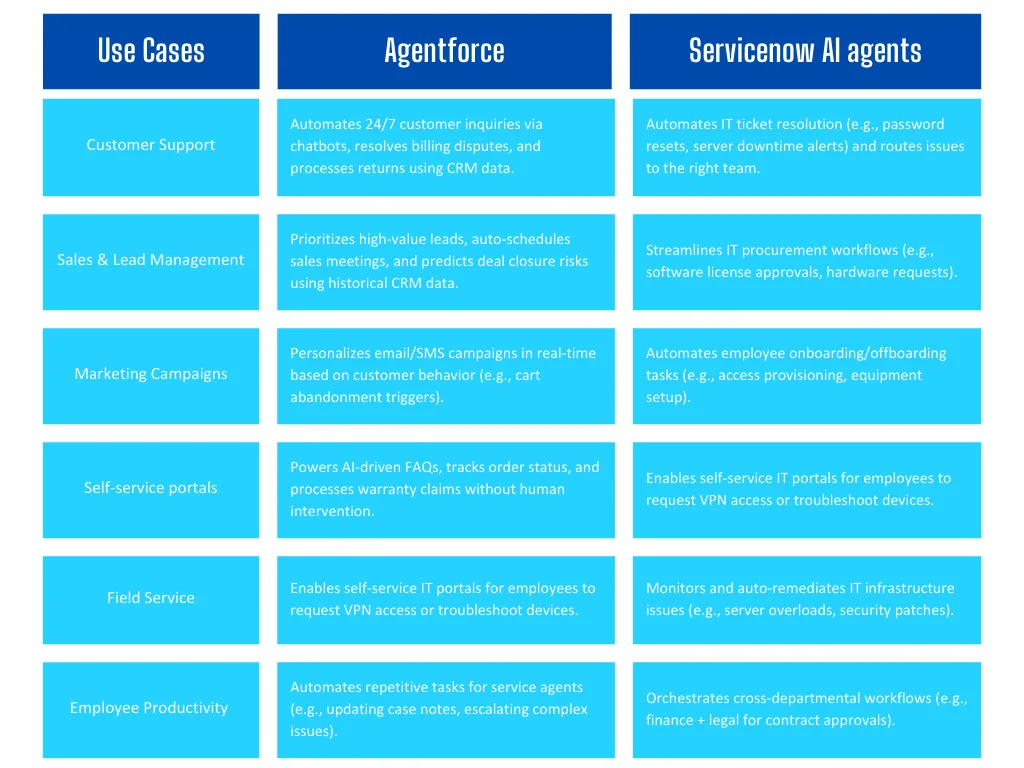 | Use Cases | Agentforce | Servicenow AI agents |
|---|---|---|
| Customer Support | Automates 24/7 customer inquiries via chatbots, resolves billing disputes, and processes returns using CRM data. | Automates IT ticket resolution (e.g., password resets, server downtime alerts) and routes issues to the right team. |
| Sales & Lead Management | Prioritizes high-value leads, auto-schedules sales meetings, and predicts deal closure risks using historical CRM data. | Streamlines IT procurement workflows (e.g., software license approvals, hardware requests). |
| Marketing Campaigns | Personalizes email/SMS campaigns in real-time based on customer behavior (e.g., cart abandonment triggers). | Automates employee onboarding/offboarding tasks (e.g., access provisioning, equipment setup). |
| Self-service portals | Powers AI-driven FAQs, tracks order status, and processes warranty claims without human intervention. | Enables self-service IT portals for employees to request VPN access or troubleshoot devices. |
| Field Service | Enables self-service IT portals for employees to request VPN access or troubleshoot devices. | Monitors and auto-remediates IT infrastructure issues (e.g., server overloads, security patches). |
| Employee Productivity | Automates repetitive tasks for service agents (e.g., updating case notes, escalating complex issues). | Orchestrates cross-departmental workflows (e.g., finance + legal for contract approvals). |